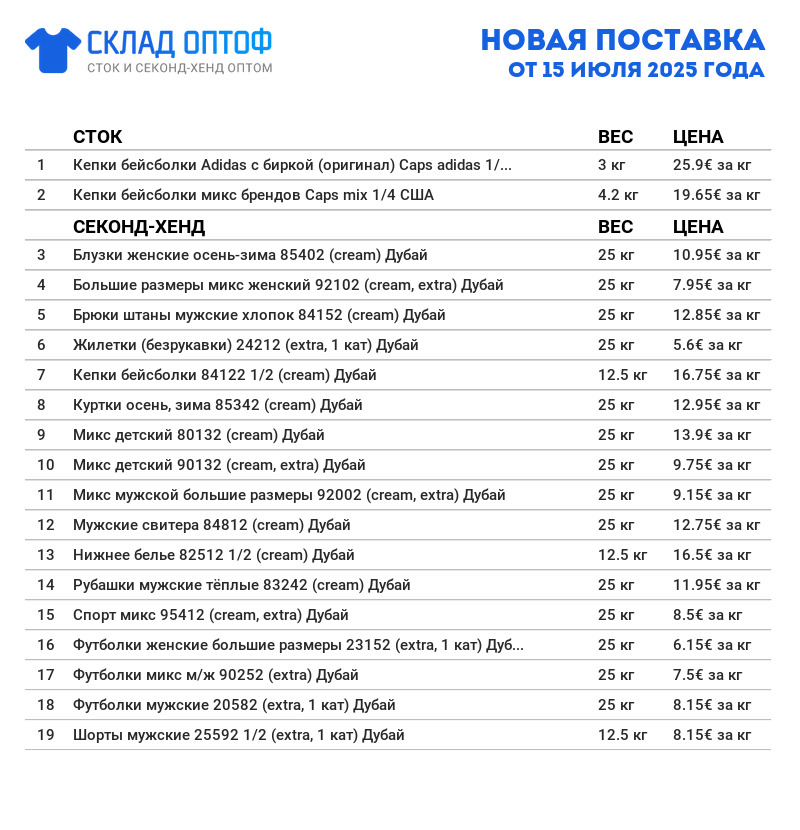 СКЛАД ОПТОФ
СТОК И СЕКОНД-ХЕНД ОПТОМ

НОВАЯ ПОСТАВКА
ОТ 15 ИЮЛЯ 2025 ГОДА

| | СТОК | ВЕС | ЦЕНА |
|---|---|---|---|
| 1 | Кепки бейсболки Adidas с биркой (оригинал) Caps adidas 1/... | 3 кг | 25.9€ за кг |
| 2 | Кепки бейсболки микс брендов Caps mix 1/4 США | 4.2 кг | 19.65€ за кг |
| | СЕКОНД-ХЕНД | ВЕС | ЦЕНА |
| 3 | Блузки женские осень-зима 85402 (cream) Дубай | 25 кг | 10.95€ за кг |
| 4 | Большие размеры микс женский 92102 (cream, extra) Дубай | 25 кг | 7.95€ за кг |
| 5 | Брюки штаны мужские хлопок 84152 (cream) Дубай | 25 кг | 12.85€ за кг |
| 6 | Жилетки (безрукавки) 24212 (extra, 1 кат) Дубай | 25 кг | 5.6€ за кг |
| 7 | Кепки бейсболки 84122 1/2 (cream) Дубай | 12.5 кг | 16.75€ за кг |
| 8 | Куртки осень, зима 85342 (cream) Дубай | 25 кг | 12.95€ за кг |
| 9 | Микс детский 80132 (cream) Дубай | 25 кг | 13.9€ за кг |
| 10 | Микс детский 90132 (cream, extra) Дубай | 25 кг | 9.75€ за кг |
| 11 | Микс мужской большие размеры 92002 (cream, extra) Дубай | 25 кг | 9.15€ за кг |
| 12 | Мужские свитера 84812 (cream) Дубай | 25 кг | 12.75€ за кг |
| 13 | Нижнее белье 82512 1/2 (cream) Дубай | 12.5 кг | 16.5€ за кг |
| 14 | Рубашки мужские тёплые 83242 (cream) Дубай | 25 кг | 11.95€ за кг |
| 15 | Спорт микс 95412 (cream, extra) Дубай | 25 кг | 8.5€ за кг |
| 16 | Футболки женские большие размеры 23152 (extra, 1 кат) Дуб... | 25 кг | 6.15€ за кг |
| 17 | Футболки микс м/ж 90252 (extra) Дубай | 25 кг | 7.5€ за кг |
| 18 | Футболки мужские 20582 (extra, 1 кат) Дубай | 25 кг | 8.15€ за кг |
| 19 | Шорты мужские 25592 1/2 (extra, 1 кат) Дубай | 12.5 кг | 8.15€ за кг |